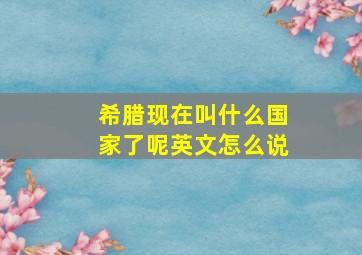 希腊现在叫什么国家了呢英文怎么说